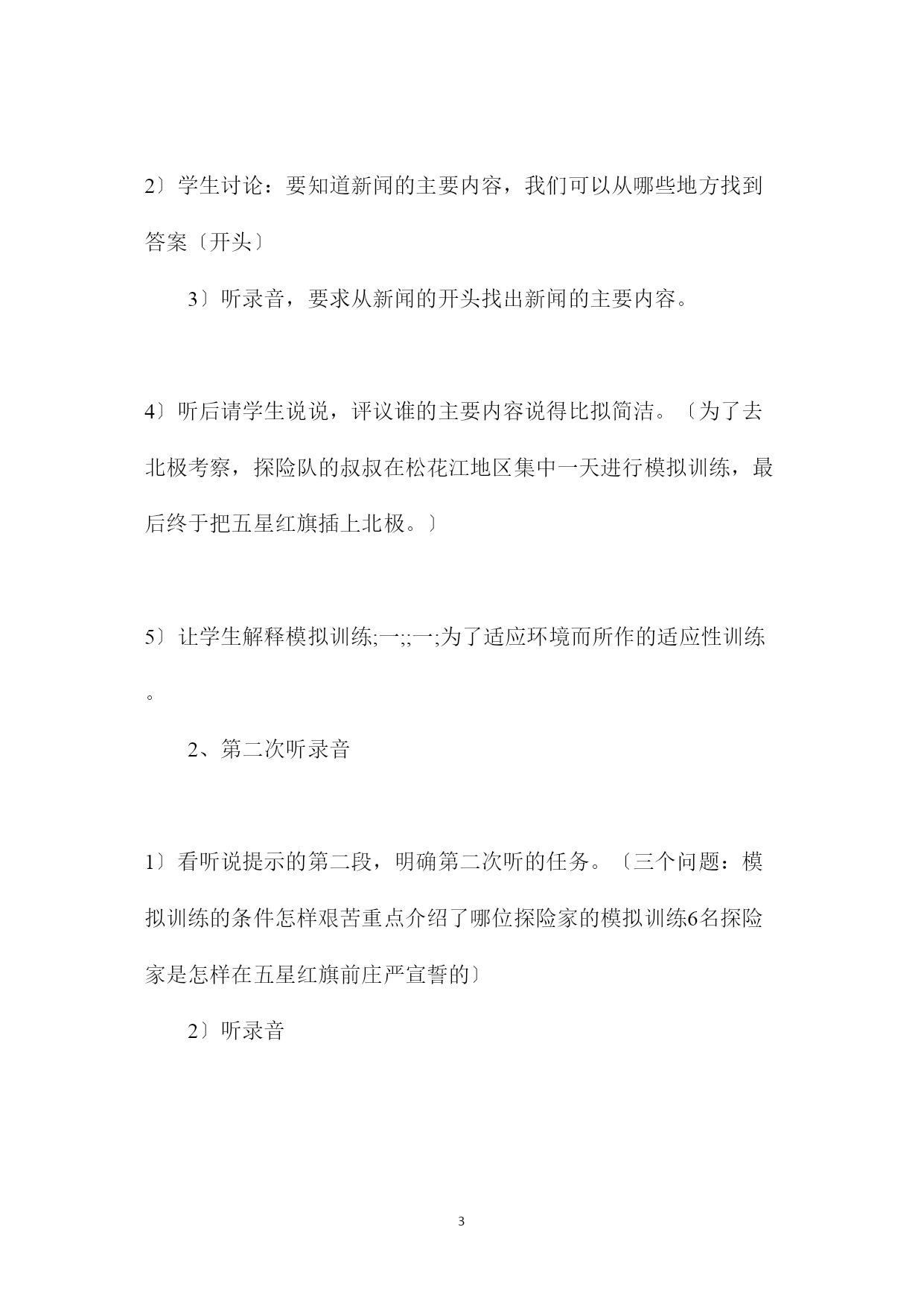 2〕学生讨论：要知道新闻的主要内容，我们可以从哪些地方找到答案〔开头〕

3〕听录音，要求从新闻的开头找出新闻的主要内容。

4〕听后请学生说说，评议谁的主要内容说得比拟简洁。〔为了去北极考察，探险队的叔叔在松花江地区集中一天进行模拟训练，最后终于把五星红旗插上北极。〕

5〕让学生解释模拟训练;一;;一;为了适应环境而所作的适应性训练。

2、第二次听录音

1〕看听说提示的第二段，明确第二次听的任务。〔三个问题：模拟训练的条件怎样艰苦重点介绍了哪位探险家的模拟训练6名探险家是怎样在五星红旗前庄严宣誓的〕

2〕听录音

3